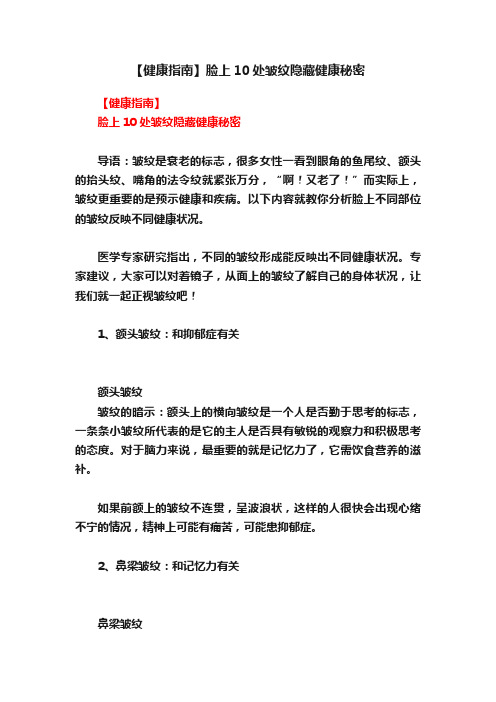 【健康指南】脸上 10 处皱纹隐藏健康秘密

【健康指南】
脸上 10 处皱纹隐藏健康秘密

导语：皱纹是衰老的标志，很多女性一看到眼角的鱼尾纹、额头的抬头纹、嘴角的法令纹就紧张万分，“啊！又老了！”而实际上，皱纹更重要的是预示健康和疾病。以下内容就教你分析脸上不同部位的皱纹反映不同健康状况。

医学专家研究指出，不同的皱纹形成能反映出不同健康状况。专家建议，大家可以对着镜子，从面上的皱纹了解自己的身体状况，让我们就一起正视皱纹吧！

1、额头皱纹：和抑郁症有关

额头皱纹
皱纹的暗示：额头上的横向皱纹是一个人是否勤于思考的标志，一条条小皱纹所代表的是它的主人是否具有敏锐的观察力和积极思考的态度。对于脑力来说，最重要的就是记忆力了，它需饮食营养的滋补。

如果前额上的皱纹不连贯，呈波浪状，这样的人很快会出现心绪不宁的情况，精神上可能有痛苦，可能患抑郁症。

2、鼻梁皱纹：和记忆力有关

鼻梁皱纹